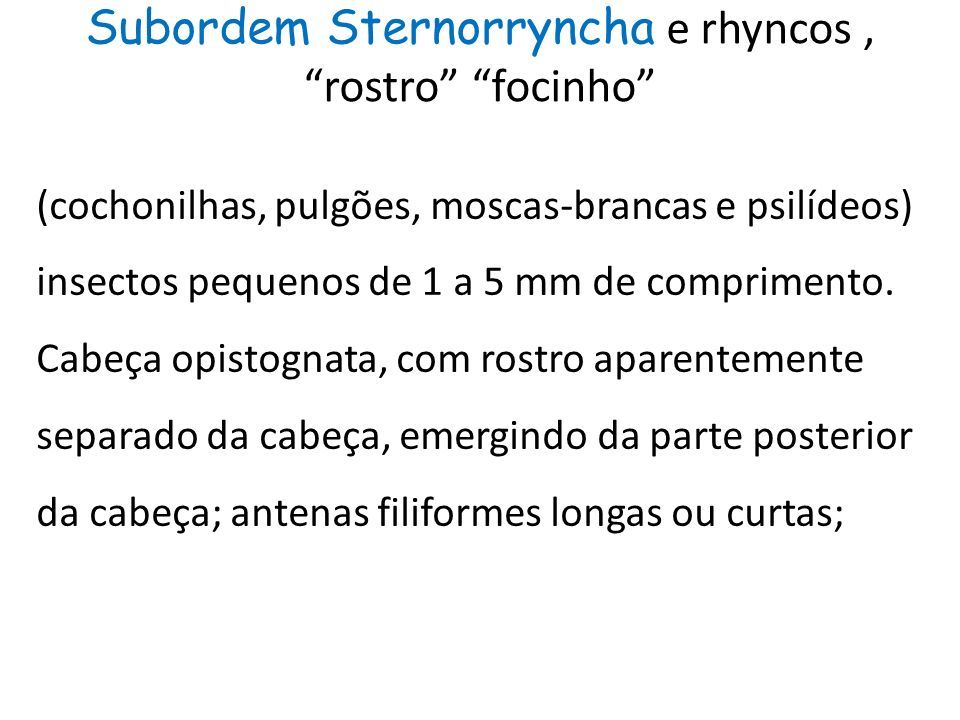 Subordem Sternorryncha e rhyncos , “rostro” “focinho”

(cochonilhas, pulgões, moscas-brancas e psilídeos) insectos pequenos de 1 a 5 mm de comprimento. Cabeça opistognata, com rostro aparentemente separado da cabeça, emergindo da parte posterior da cabeça; antenas filiformes longas ou curtas;